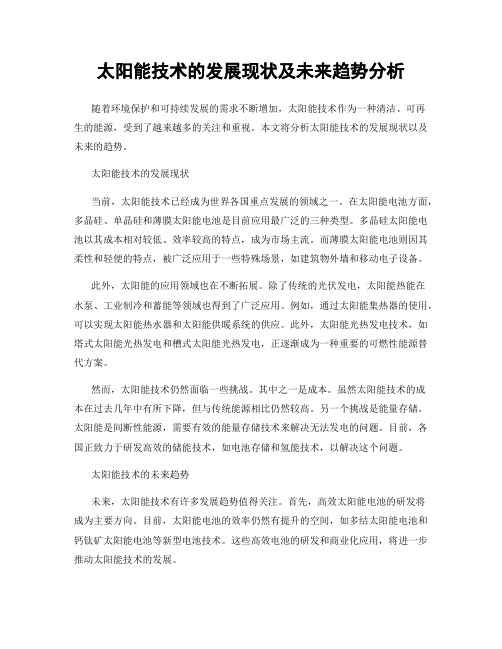 太阳能技术的发展现状及未来趋势分析

随着环境保护和可持续发展的需求不断增加，太阳能技术作为一种清洁、可再生的能源，受到了越来越多的关注和重视。本文将分析太阳能技术的发展现状以及未来的趋势。

太阳能技术的发展现状

当前，太阳能技术已经成为世界各国重点发展的领域之一。在太阳能电池方面，多晶硅、单晶硅和薄膜太阳能电池是目前应用最广泛的三种类型。多晶硅太阳能电池以其成本相对较低、效率较高的特点，成为市场主流。而薄膜太阳能电池则因其柔性和轻便的特点，被广泛应用于一些特殊场景，如建筑物外墙和移动电子设备。

此外，太阳能的应用领域也在不断拓展。除了传统的光伏发电，太阳能热能在水泵、工业制冷和蓄能等领域也得到了广泛应用。例如，通过太阳能集热器的使用，可以实现太阳能热水器和太阳能供暖系统的供应。此外，太阳能光热发电技术，如塔式太阳能光热发电和槽式太阳能光热发电，正逐渐成为一种重要的可燃性能源替代方案。

然而，太阳能技术仍然面临一些挑战。其中之一是成本。虽然太阳能技术的成本在过去几年中有所下降，但与传统能源相比仍然较高。另一个挑战是能量存储。太阳能是间断性能源，需要有效的能量存储技术来解决无法发电的问题。目前，各国正致力于研发高效的储能技术，如电池存储和氢能技术，以解决这个问题。

太阳能技术的未来趋势

未来，太阳能技术有许多发展趋势值得关注。首先，高效太阳能电池的研发将成为主要方向。目前，太阳能电池的效率仍然有提升的空间，如多结太阳能电池和钙钛矿太阳能电池等新型电池技术。这些高效电池的研发和商业化应用，将进一步推动太阳能技术的发展。